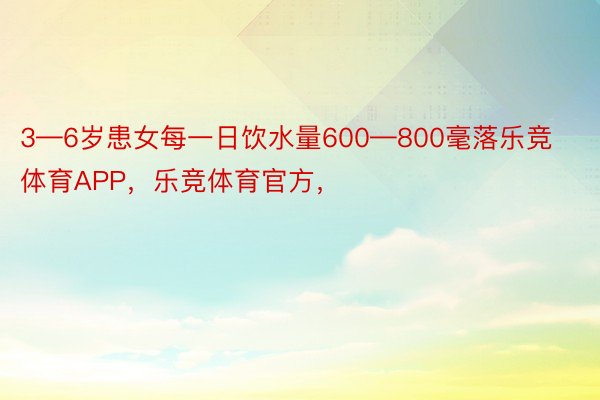 3—6岁患女每一日饮水量600—800毫落乐竞体育APP，乐竞体育官方，